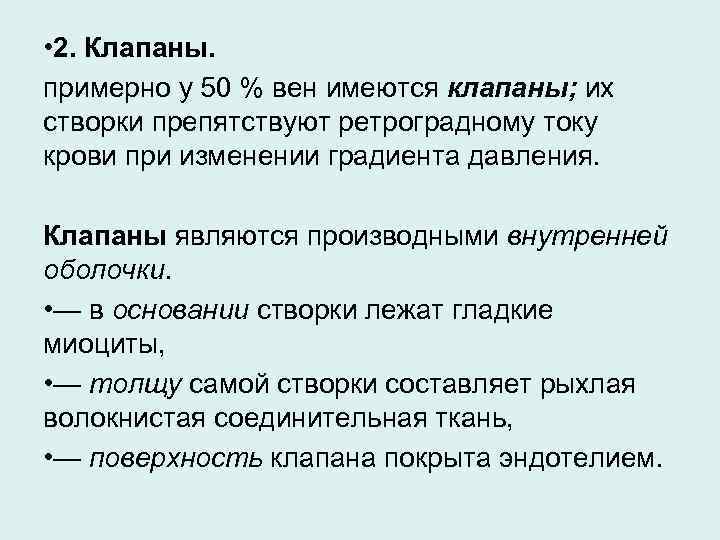 •2. Клапаны.
примерно у 50 % вен имеются клапаны; их створки препятствуют ретроградному току крови при изменении градиента давления.

Клапаны являются производными внутренней оболочки.

•— в основании створки лежат гладкие миоциты,

•— толщу самой створки составляет рыхлая волокнистая соединительная ткань,

•— поверхность клапана покрыта эндотелием.